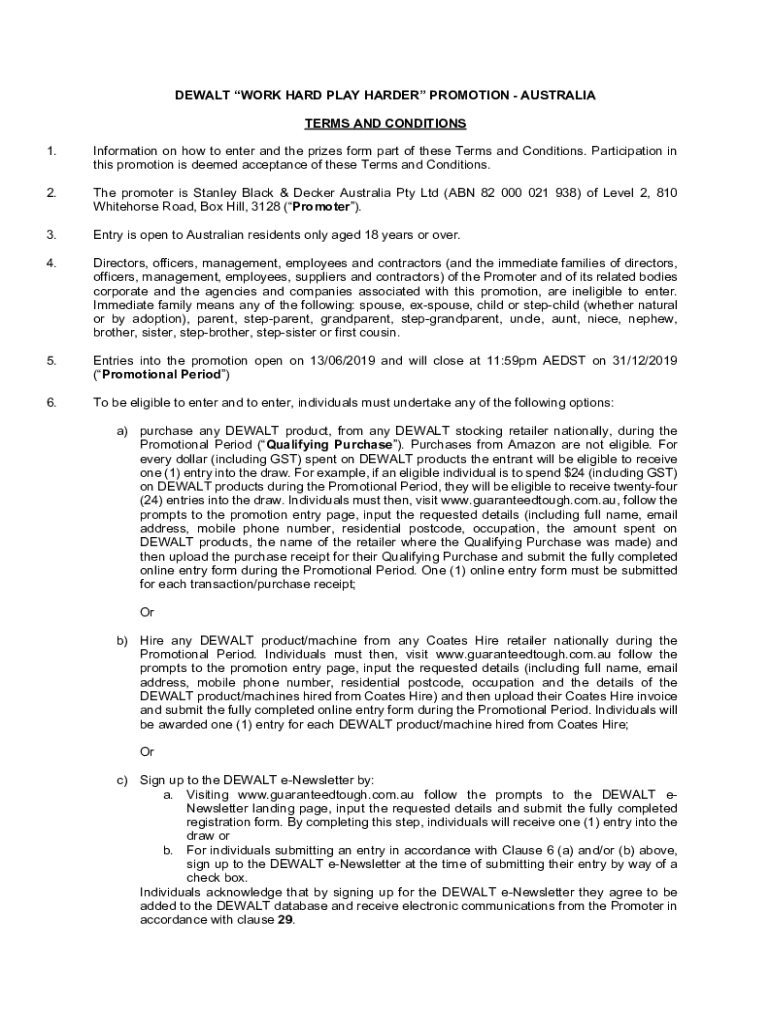 DEWALT “WORK HARD PLAY HARDER” PROMOTION - AUSTRALIA

TERMS AND CONDITIONS

1. Information on how to enter and the prizes form part of these Terms and Conditions. Participation in this promotion is deemed acceptance of these Terms and Conditions.

2. The promoter is Stanley Black & Decker Australia Pty Ltd (ABN 82 000 021 938) of Level 2, 810 Whitehorse Road, Box Hill, 3128 (“Promoter”).

3. Entry is open to Australian residents only aged 18 years or over.

4. Directors, officers, management, employees and contractors (and the immediate families of directors, officers, management, employees, suppliers and contractors) of the Promoter and of its related bodies corporate and the agencies and companies associated with this promotion, are ineligible to enter. Immediate family means any of the following: spouse, ex-spouse, child or step-child (whether natural or by adoption), parent, step-parent, grandparent, step-grandparent, uncle, aunt, niece, nephew, brother, sister, step-brother, step-sister or first cousin.

5. Entries into the promotion open on 13/06/2019 and will close at 11:59pm AEDST on 31/12/2019 (“Promotional Period”)

6. To be eligible to enter and to enter, individuals must undertake any of the following options:

a) purchase any DEWALT product, from any DEWALT stocking retailer nationally, during the Promotional Period (“Qualifying Purchase”). Purchases from Amazon are not eligible. For every dollar (including GST) spent on DEWALT products the entrant will be eligible to receive one (1) entry into the draw. For example, if an eligible individual is to spend $24 (including GST) on DEWALT products during the Promotional Period, they will be eligible to receive twenty-four (24) entries into the draw. Individuals must then, visit www.guaranteedtough.com.au, follow the prompts to the promotion entry page, input the requested details (including full name, email address, mobile phone number, residential postcode, occupation, the amount spent on DEWALT products, the name of the retailer where the Qualifying Purchase was made) and then upload the purchase receipt for their Qualifying Purchase and submit the fully completed online entry form during the Promotional Period. One (1) online entry form must be submitted for each transaction/purchase receipt;

Or

b) Hire any DEWALT product/machine from any Coates Hire retailer nationally during the Promotional Period. Individuals must then, visit www.guaranteedtough.com.au follow the prompts to the promotion entry page, input the requested details (including full name, email address, mobile phone number, residential postcode, occupation and the details of the DEWALT product/machines hired from Coates Hire) and then upload their Coates Hire invoice and submit the fully completed online entry form during the Promotional Period. Individuals will be awarded one (1) entry for each DEWALT product/machine hired from Coates Hire;

Or

c) Sign up to the DEWALT e-Newsletter by:
a. Visiting www.guaranteedtough.com.au follow the prompts to the DEWALT e-Newsletter landing page, input the requested details and submit the fully completed registration form. By completing this step, individuals will receive one (1) entry into the draw or
b. For individuals submitting an entry in accordance with Clause 6 (a) and/or (b) above, sign up to the DEWALT e-Newsletter at the time of submitting their entry by way of a check box.
Individuals acknowledge that by signing up for the DEWALT e-Newsletter they agree to be added to the DEWALT database and receive electronic communications from the Promoter in accordance with clause 29.